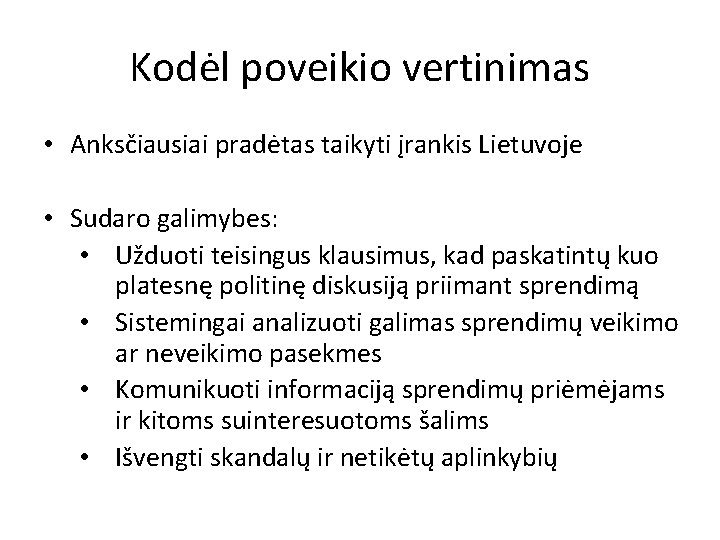 Kodėl poveikio vertinimas

• Anksčiausiai pradėtas taikyti įrankis Lietuvoje

• Sudaro galimybes:
  • Užduoti teisingus klausimus, kad paskatintų kuo platesnę politinę diskusiją priimant sprendimą
  • Sistemingai analizuoti galimas sprendimų veikimo ar neveikimo pasekmes
  • Komunikuoti informaciją sprendimų priėmėjams ir kitoms suinteresuotoms šalims
  • Išvengti skandalų ir netikėtų aplinkybių